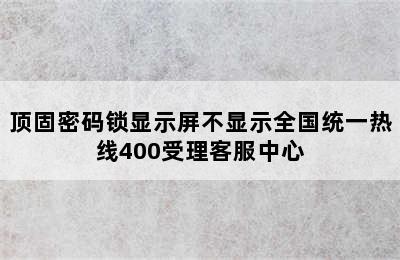 顶固密码锁显示屏不显示全国统一热线400受理客服中心